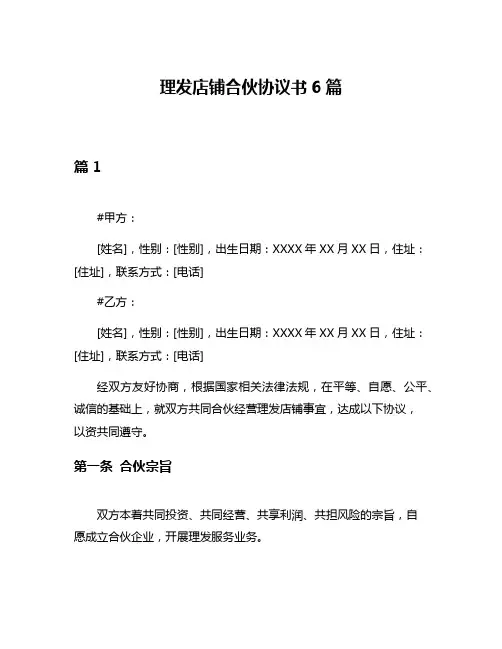 理发店铺合伙协议书 6 篇

篇 1

#甲方：

[姓名]，性别：[性别]，出生日期：XXXX 年 XX 月 XX 日，住址：[住址]，联系方式：[电话]

#乙方：

[姓名]，性别：[性别]，出生日期：XXXX 年 XX 月 XX 日，住址：[住址]，联系方式：[电话]

经双方友好协商，根据国家相关法律法规，在平等、自愿、公平、诚信的基础上，就双方共同合伙经营理发店铺事宜，达成以下协议，以资共同遵守。

第一条 合伙宗旨

双方本着共同投资、共同经营、共享利润、共担风险的宗旨，自愿成立合伙企业，开展理发服务业务。